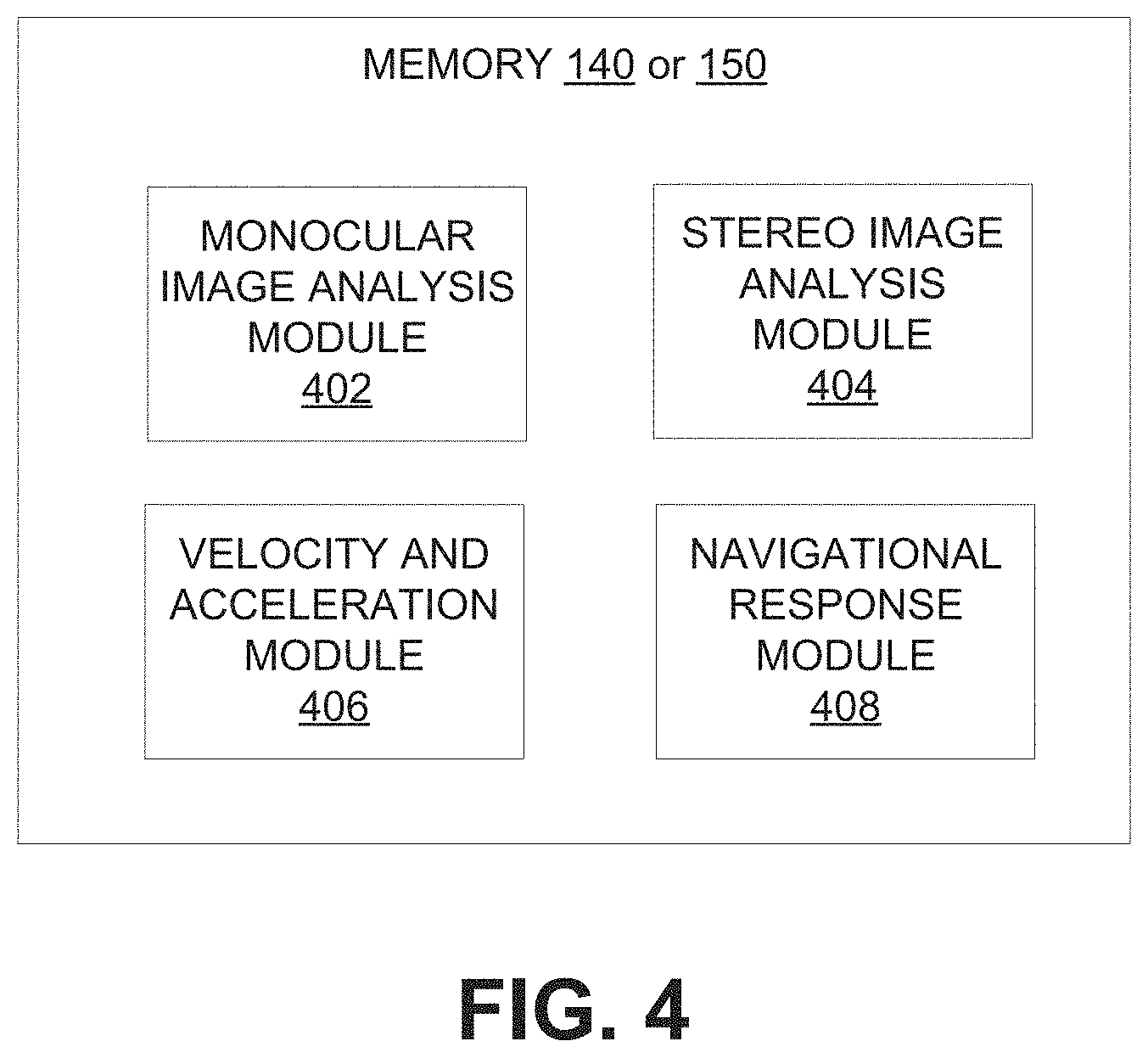 MEMORY 140 or 150

MONOCULAR IMAGE ANALYSIS MODULE 402

STEREO IMAGE ANALYSIS MODULE 404

VELOCITY AND ACCELERATION MODULE 406

NAVIGATIONAL RESPONSE MODULE 408

FIG. 4